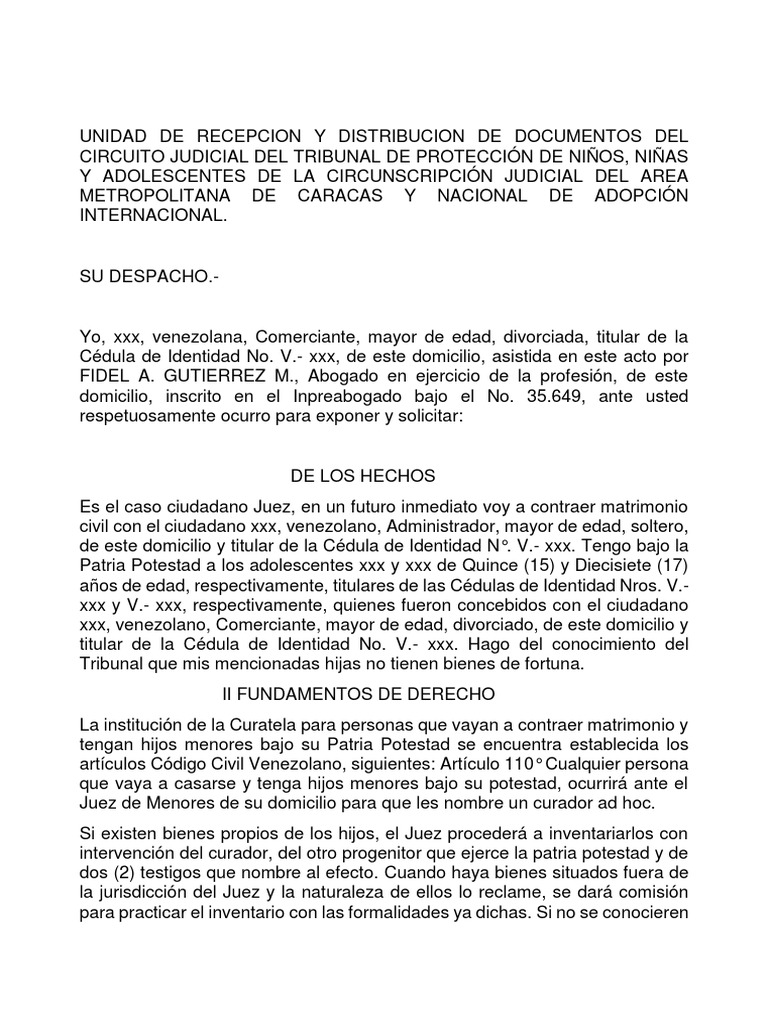 UNIDAD DE RECEPCION Y DISTRIBUCION DE DOCUMENTOS DEL CIRCUITO JUDICIAL DEL TRIBUNAL DE PROTECCIÓN DE NIÑOS, NIÑAS Y ADOLESCENTES DE LA CIRCUNSCRIPCIÓN JUDICIAL DEL AREA METROPOLITANA DE CARACAS Y NACIONAL DE ADOPCIÓN INTERNACIONAL.

SU DESPACHO.-

Yo, xxx, venezolana, Comerciante, mayor de edad, divorciada, titular de la Cédula de Identidad No. V.- xxx, de este domicilio, asistida en este acto por FIDEL A. GUTIERREZ M., Abogado en ejercicio de la profesión, de este domicilio, inscrito en el Inpreabogado bajo el No. 35.649, ante usted respetuosamente ocurro para exponer y solicitar:

DE LOS HECHOS

Es el caso ciudadano Juez, en un futuro inmediato voy a contraer matrimonio civil con el ciudadano xxx, venezolano, Administrador, mayor de edad, soltero, de este domicilio y titular de la Cédula de Identidad N°. V.- xxx. Tengo bajo la Patria Potestad a los adolescentes xxx y xxx de Quince (15) y Diecisiete (17) años de edad, respectivamente, titulares de las Cédulas de Identidad Nros. V.- xxx y V.- xxx, respectivamente, quienes fueron concebidos con el ciudadano xxx, venezolano, Comerciante, mayor de edad, divorciado, de este domicilio y titular de la Cédula de Identidad No. V.- xxx. Hago del conocimiento del Tribunal que mis mencionadas hijas no tienen bienes de fortuna.

II FUNDAMENTOS DE DERECHO

La institución de la Curatela para personas que vayan a contraer matrimonio y tengan hijos menores bajo su Patria Potestad se encuentra establecida los artículos Código Civil Venezolano, siguientes: Artículo 110° Cualquier persona que vaya a casarse y tenga hijos menores bajo su potestad, ocurrirá ante el Juez de Menores de su domicilio para que les nombre un curador ad hoc.

Si existen bienes propios de los hijos, el Juez procederá a inventariarlos con intervención del curador, del otro progenitor que ejerce la patria potestad y de dos (2) testigos que nombre al efecto. Cuando haya bienes situados fuera de la jurisdicción del Juez y la naturaleza de ellos lo reclame, se dará comisión para practicar el inventario con las formalidades ya dichas. Si no se conocieren